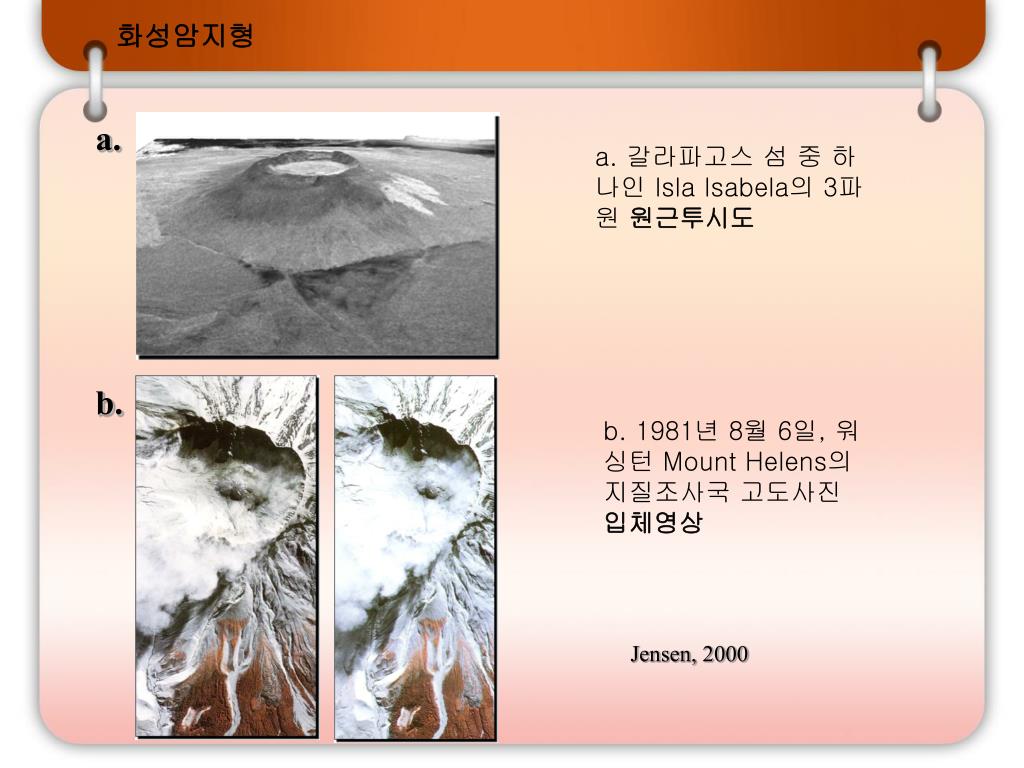 화성암지형

a.

a. 갈라파고스 섬 중 하나인 Isla Isabela의 3파원 원근투시도

b.

b. 1981년 8월 6일, 워싱턴 Mount Helens의 지질조사국 고도사진 입체영상

Jensen, 2000